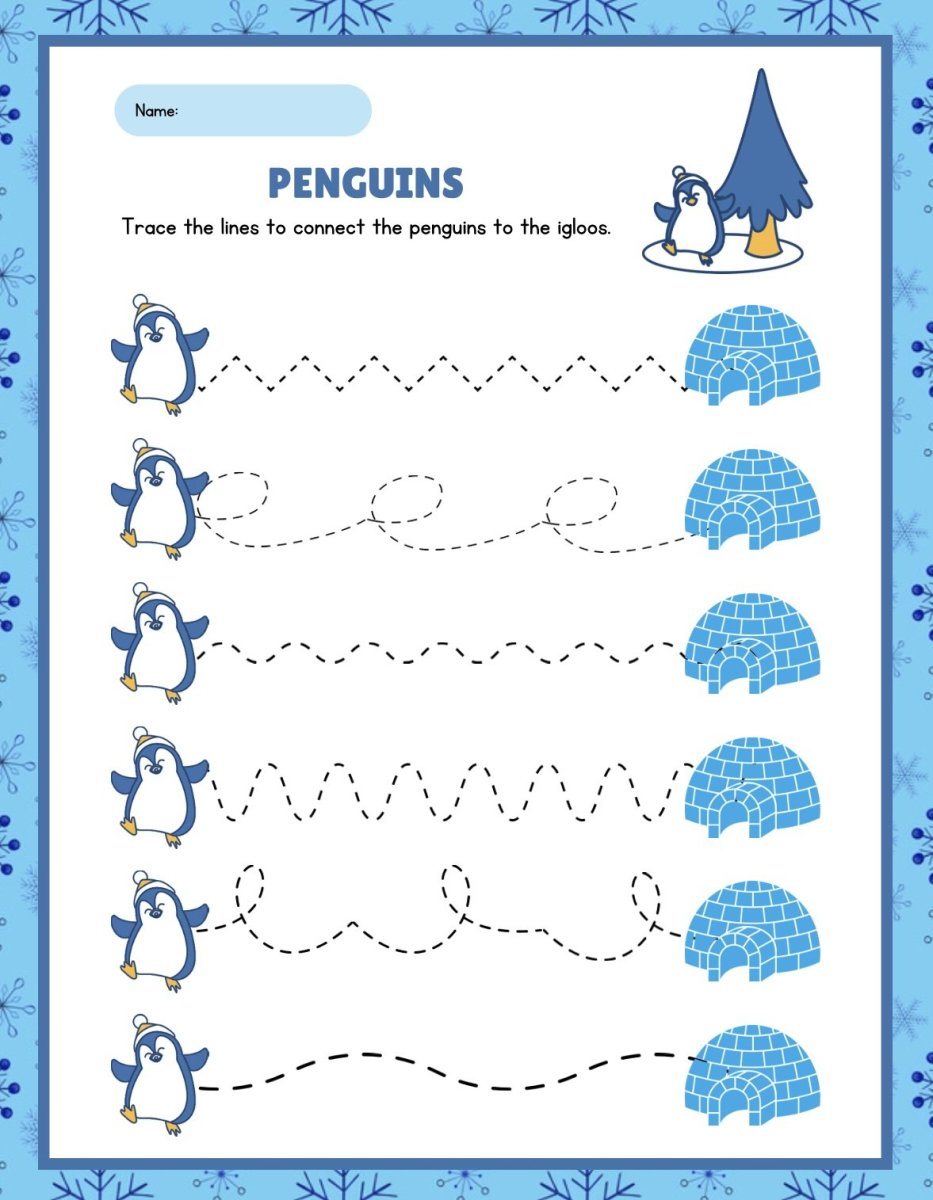 Name:

PENGUINS

Trace the lines to connect the penguins to the igloos.